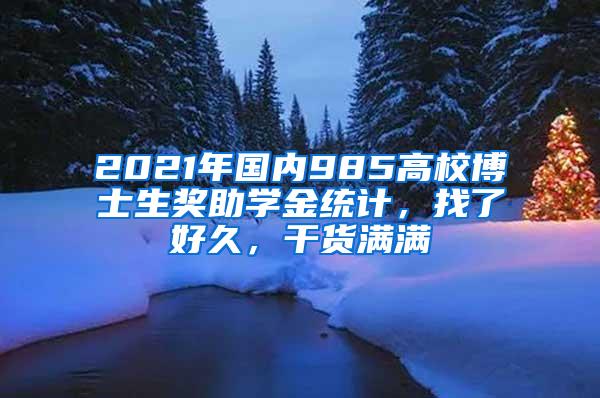 2021年国内985高校博士生奖助学金统计，找了好久，干货满满